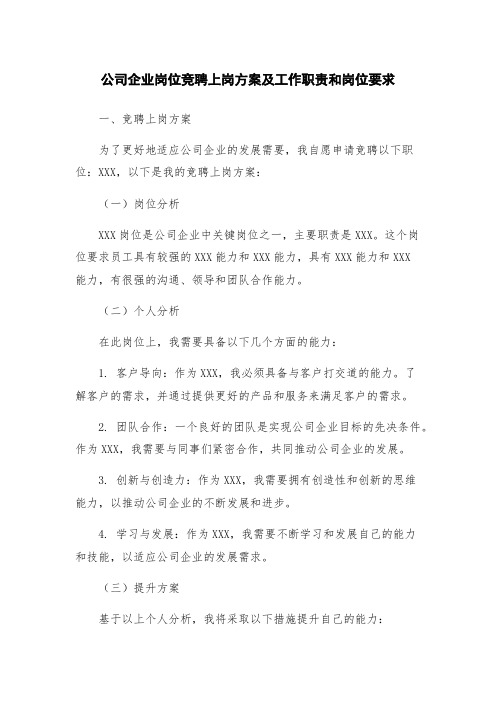 公司企业岗位竞聘上岗方案及工作职责和岗位要求

一、竞聘上岗方案

为了更好地适应公司企业的发展需要，我自愿申请竞聘以下职位：XXX，以下是我的竞聘上岗方案：

（一）岗位分析

XXX 岗位是公司企业中关键岗位之一，主要职责是 XXX。这个岗位要求员工具有较强的 XXX 能力和 XXX 能力，具有 XXX 能力和 XXX 能力，有很强的沟通、领导和团队合作能力。

（二）个人分析

在此岗位上，我需要具备以下几个方面的能力：

1. 客户导向：作为 XXX，我必须具备与客户打交道的能力。了解客户的需求，并通过提供更好的产品和服务来满足客户的需求。

2. 团队合作：一个良好的团队是实现公司企业目标的先决条件。作为 XXX，我需要与同事们紧密合作，共同推动公司企业的发展。

3. 创新与创造力：作为 XXX，我需要拥有创造性和创新的思维能力，以推动公司企业的不断发展和进步。

4. 学习与发展：作为 XXX，我需要不断学习和发展自己的能力和技能，以适应公司企业的发展需求。

（三）提升方案

基于以上个人分析，我将采取以下措施提升自己的能力：